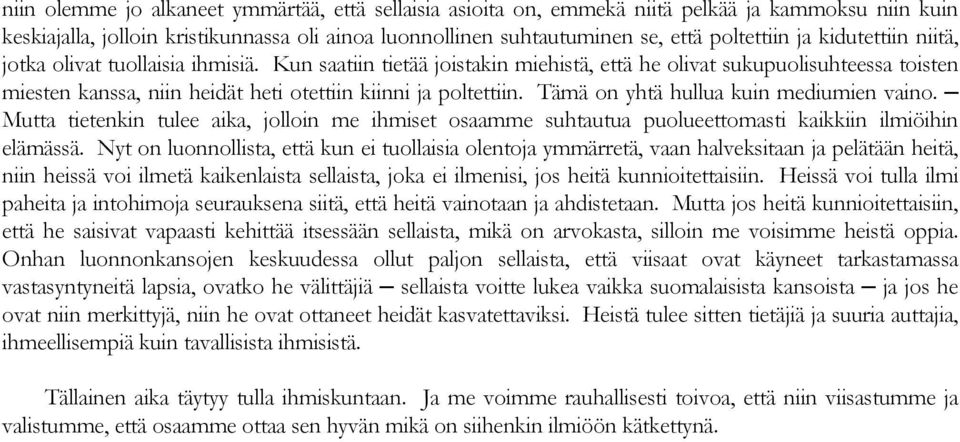 niin olemme jo alkaneet ymmärtää, että sellaisia asioita on, emmekä niitä pelkää ja kammoksu niin kuin keskiajalla, jolloin kristikunnassa oli ainoa luonnollinen suhtautuminen se, että poltettiin ja kidutettiin niitä, jotka olivat tuollaisia ihmisiä. Kun saatiin tietää joistakin miehistä, että he olivat sukupuolisuhteessa toisten miesten kanssa, niin heidät heti otettiin kiinni ja poltettiin. Tämä on yhtä hullua kuin mediumien vaino. – Mutta tietenkin tulee aika, jolloin me ihmiset osaamme suhtautua puolueettomasti kaikkiin ilmiöihin elämässä. Nyt on luonnollista, että kun ei tuollaisia olentoja ymmärretä, vaan halveksitaan ja pelätään heitä, niin heissä voi ilmetä kaikenlaista sellaista, joka ei ilmenisi, jos heitä kunnioitettaisiin. Heissä voi tulla ilmi paheita ja intohimoja seurauksena siitä, että heitä vainotaan ja ahdistetaan. Mutta jos heitä kunnioitettaisiin, että he saisivat vapaasti kehittää itsessään sellaista, mikä on arvokasta, silloin me voisimme heistä oppia. Onhan luonnonkansojen keskuudessa ollut paljon sellaista, että viisaat ovat käyneet tarkastamassa vastasyntyneitä lapsia, ovatko he välittäjiä – sellaista voitte lukea vaikka suomalaisista kansoista – ja jos he ovat niin merkittyjä, niin he ovat ottaneet heidät kasvatettaviksi. Heistä tulee sitten tietäjiä ja suuria auttajia, ihmeellisempiä kuin tavallisista ihmisistä.

Tällainen aika täytyy tulla ihmiskuntaan. Ja me voimme rauhallisesti toivoa, että niin viisastumme ja valistumme, että osaamme ottaa sen hyvän mikä on siihenkin ilmiöön kätkettynä.